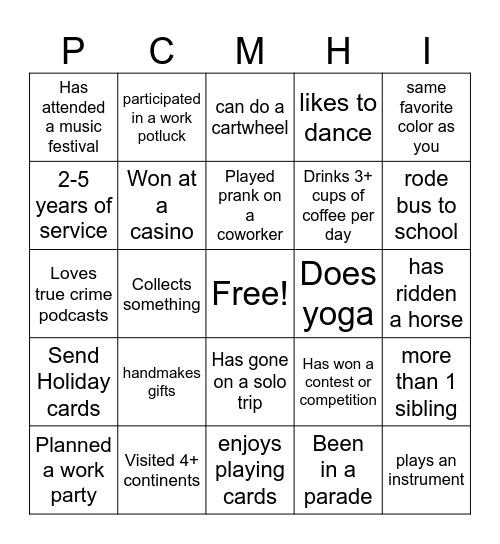 | P | C | M | H | I |
|---|---|---|---|---|
| Has attended a music festival | participated in a work potluck | can do a cartwheel | likes to dance | same favorite color as you |
| 2-5 years of service | Won at a casino | Played prank on a coworker | Drinks 3+ cups of coffee per day | rode bus to school |
| Loves true crime podcasts | Collects something | Free! | Does yoga | has ridden a horse |
| Send Holiday cards | handmakes gifts | Has gone on a solo trip | Has won a contest or competition | more than 1 sibling |
| Planned a work party | Visited 4+ continents | enjoys playing cards | Been in a parade | plays an instrument |